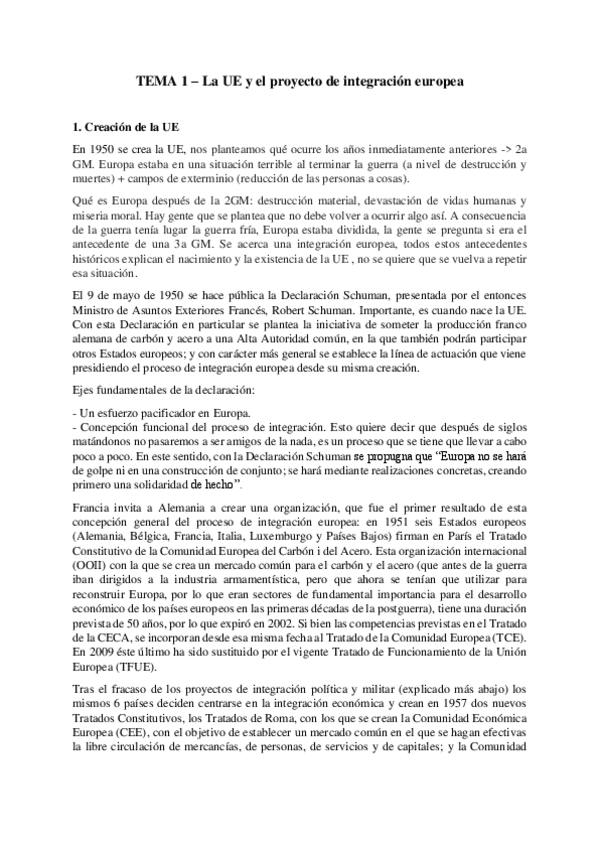 TEMA 1 – La UE y el proyecto de integración europea

1. Creación de la UE

En 1950 se crea la UE, nos planteamos qué ocurre los años inmediatamente anteriores -> 2a GM. Europa estaba en una situación terrible al terminar la guerra (a nivel de destrucción y muertes) + campos de exterminio (reducción de las personas a cosas).

Qué es Europa después de la 2GM: destrucción material, devastación de vidas humanas y miseria moral. Hay gente que se plantea que no debe volver a ocurrir algo así. A consecuencia de la guerra tenía lugar la guerra fría, Europa estaba dividida, la gente se pregunta si era el antecedente de una 3a GM. Se acerca una integración europea, todos estos antecedentes históricos explican el nacimiento y la existencia de la UE , no se quiere que se vuelva a repetir esa situación.

El 9 de mayo de 1950 se hace pública la Declaración Schuman, presentada por el entonces Ministro de Asuntos Exteriores Francés, Robert Schuman. Importante, es cuando nace la UE. Con esta Declaración en particular se plantea la iniciativa de someter la producción franco alemana de carbón y acero a una Alta Autoridad común, en la que también podrán participar otros Estados europeos; y con carácter más general se establece la línea de actuación que viene presidiendo el proceso de integración europea desde su misma creación.

Ejes fundamentales de la declaración:

- Un esfuerzo pacificador en Europa.
- Concepción funcional del proceso de integración. Esto quiere decir que después de siglos matándonos no pasaremos a ser amigos de la nada, es un proceso que se tiene que llevar a cabo poco a poco. En este sentido, con la Declaración Schuman se propugna que "Europa no se hará de golpe ni en una construcción de conjunto; se hará mediante realizaciones concretas, creando primero una solidaridad de hecho".

Francia invita a Alemania a crear una organización, que fue el primer resultado de esta concepción general del proceso de integración europea: en 1951 seis Estados europeos (Alemania, Bélgica, Francia, Italia, Luxemburgo y Países Bajos) firman en París el Tratado Constitutivo de la Comunidad Europea del Carbón i del Acero. Esta organización internacional (OOII) con la que se crea un mercado común para el carbón y el acero (que antes de la guerra iban dirigidos a la industria armamentística, pero que ahora se tenían que utilizar para reconstruir Europa, por lo que eran sectores de fundamental importancia para el desarrollo económico de los países europeos en las primeras décadas de la postguerra), tiene una duración prevista de 50 años, por lo que expiró en 2002. Si bien las competencias previstas en el Tratado de la CECA, se incorporan desde esa misma fecha al Tratado de la Comunidad Europea (TCE). En 2009 éste último ha sido sustituido por el vigente Tratado de Funcionamiento de la Unión Europea (TFUE).

Tras el fracaso de los proyectos de integración política y militar (explicado más abajo) los mismos 6 países deciden centrarse en la integración económica y crean en 1957 dos nuevos Tratados Constitutivos, los Tratados de Roma, con los que se crean la Comunidad Económica Europea (CEE), con el objetivo de establecer un mercado común en el que se hagan efectivas la libre circulación de mercancías, de personas, de servicios y de capitales; y la Comunidad